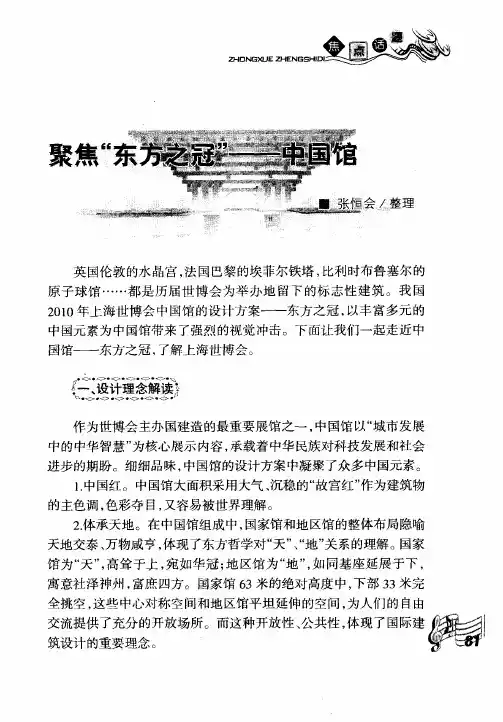 ZHONGXUE ZHENGSHIDI 焦点话题

聚焦“东方之冠”——中国馆

■ 张恒会 / 整理

英国伦敦的水晶宫，法国巴黎的埃菲尔铁塔，比利时布鲁塞尔的原子球馆……都是历届世博会为举办地留下的标志性建筑。我国2010年上海世博会中国馆的设计方案——东方之冠，以丰富多元的中国元素为中国馆带来了强烈的视觉冲击。下面让我们一起走近中国馆——东方之冠，了解上海世博会。

一、设计理念解读

作为世博会主办国建造的最重要展馆之一，中国馆以“城市发展中的中华智慧”为核心展示内容，承载着中华民族对科技发展和社会进步的期盼。细细品味，中国馆的设计方案中凝聚了众多中国元素。

1.中国红。中国馆大面积采用大气、沉稳的“故宫红”作为建筑物的主色调，色彩夺目，又容易被世界理解。

2.体承天地。在中国馆组成中，国家馆和地区馆的整体布局隐喻天地交泰、万物咸亨，体现了东方哲学对“天”、“地”关系的理解。国家馆为“天”，高耸于上，宛如华冠；地区馆为“地”，如同基座延展于下，寓意社泽神州，富庶四方。国家馆63米的绝对高度中，下部33米完全挑空，这些中心对称空间和地区馆平坦延伸的空间，为人们的自由交流提供了充分的开放场所。而这种开放性、公共性，体现了国际建筑设计的重要理念。

81